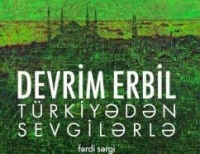 DEVRİM ERBİL
TÜRKİYƏDƏN
SEVGİLƏRLƏ

fərdi sərgi